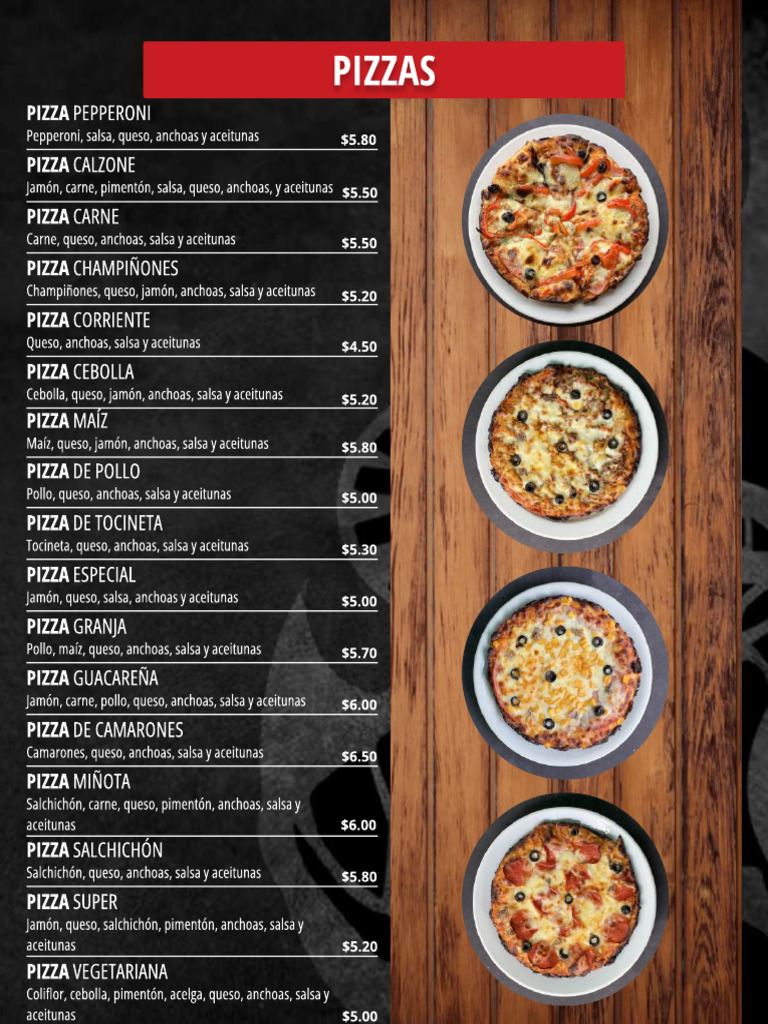 PIZZAS

PIZZA PEPPERONI
Pepperoni, salsa, queso, anchoas y aceitunas $5.80

PIZZA CALZONE
Jamón, carne, pimentón, salsa, queso, anchoas, y aceitunas $5.50

PIZZA CARNE
Carne, queso, anchoas, salsa y aceitunas $5.50

PIZZA CHAMPIÑONES
Champiñones, queso, jamón, anchoas, salsa y aceitunas $5.20

PIZZA CORRIENTE
Queso, anchoas, salsa y aceitunas $4.50

PIZZA CEBOLLA
Cebolla, queso, jamón, anchoas, salsa y aceitunas $5.20

PIZZA MAÍZ
Maíz, queso, jamón, anchoas, salsa y aceitunas $5.80

PIZZA DE POLLO
Pollo, queso, anchoas, salsa y aceitunas $5.00

PIZZA DE TOCINETA
Tocineta, queso, anchoas, salsa y aceitunas $5.30

PIZZA ESPECIAL
Jamón, queso, salsa, anchoas y aceitunas $5.00

PIZZA GRANJA
Pollo, maíz, queso, anchoas, salsa y aceitunas $5.70

PIZZA GUACAREÑA
Jamón, carne, pollo, queso, anchoas, salsa y aceitunas $6.00

PIZZA DE CAMARONES
Camarones, queso, anchoas, salsa y aceitunas $6.50

PIZZA MIÑOTA
Salchichón, carne, queso, pimentón, anchoas, salsa y aceitunas $6.00

PIZZA SALCHICHÓN
Salchichón, queso, anchoas, salsa y aceitunas $5.80

PIZZA SUPER
Jamón, queso, salchichón, pimentón, anchoas, salsa y aceitunas $5.20

PIZZA VEGETARIANA
Coliflor, cebolla, pimentón, acelga, queso, anchoas, salsa y aceitunas $5.00